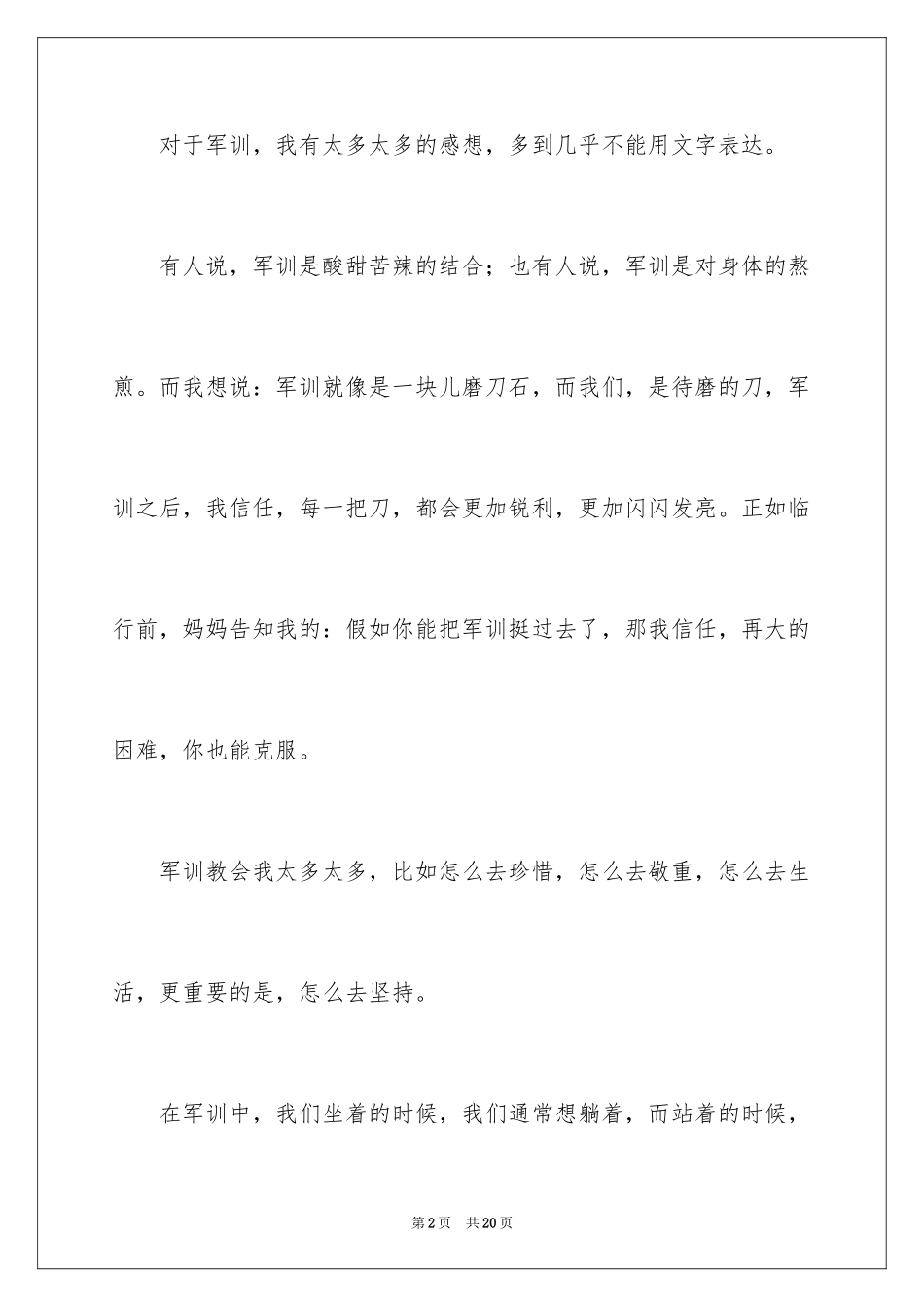 对于军训，我有太多太多的感想，多到几乎不能用文字表达。

有人说，军训是酸甜苦辣的结合；也有人说，军训是对身体的熬煎。而我想说：军训就像是一块儿磨刀石，而我们，是待磨的刀，军训之后，我信任，每一把刀，都会更加锐利，更加闪闪发亮。正如临行前，妈妈告知我的：假如你能把军训挺过去了，那我信任，再大的困难，你也能克服。

军训教会我太多太多，比如怎么去珍惜，怎么去敬重，怎么去生活，更重要的是，怎么去坚持。

在军训中，我们坐着的时候，我们通常想躺着，而站着的时候，

第2页　共20页